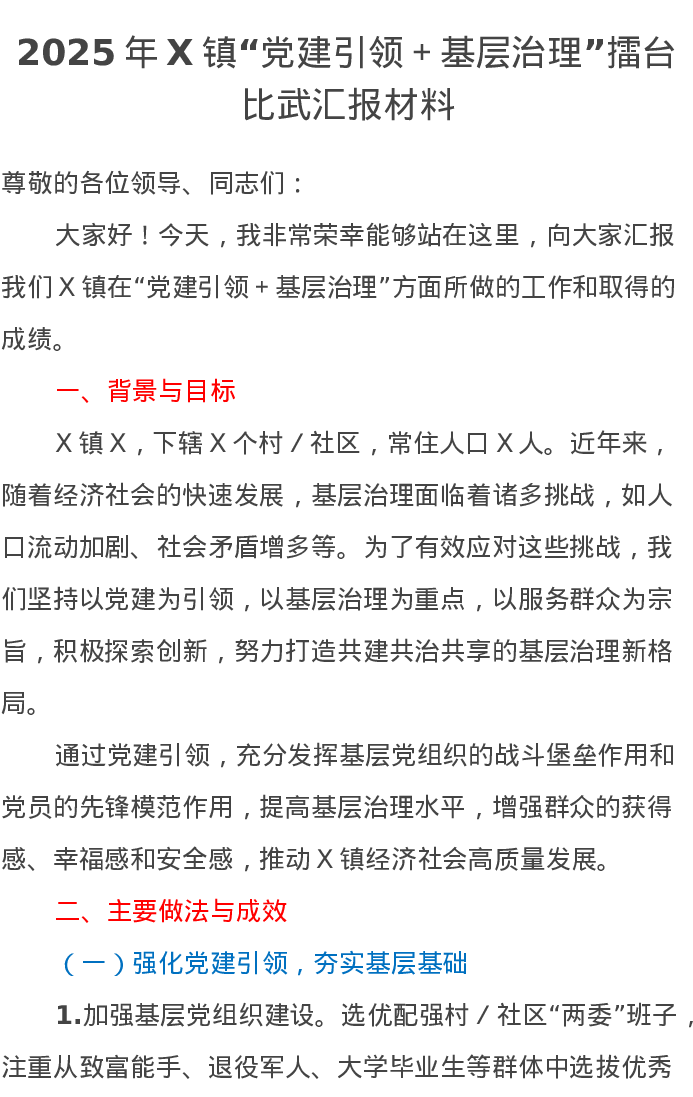 2025 年 X 镇“党建引领 + 基层治理”擂台比武汇报材料

尊敬的各位领导、同志们：

大家好！今天，我非常荣幸能够站在这里，向大家汇报我们 X 镇在“党建引领 + 基层治理”方面所做的工作和取得的成绩。

一、背景与目标

X 镇 X，下辖 X 个村 / 社区，常住人口 X 人。近年来，随着经济社会的快速发展，基层治理面临着诸多挑战，如人口流动加剧、社会矛盾增多等。为了有效应对这些挑战，我们坚持以党建为引领，以基层治理为重点，以服务群众为宗旨，积极探索创新，努力打造共建共治共享的基层治理新格局。

通过党建引领，充分发挥基层党组织的战斗堡垒作用和党员的先锋模范作用，提高基层治理水平，增强群众的获得感、幸福感和安全感，推动 X 镇经济社会高质量发展。

二、主要做法与成效

（一）强化党建引领，夯实基层基础

1.加强基层党组织建设。选优配强村 / 社区“两委”班子，注重从致富能手、退役军人、大学毕业生等群体中选拔优秀